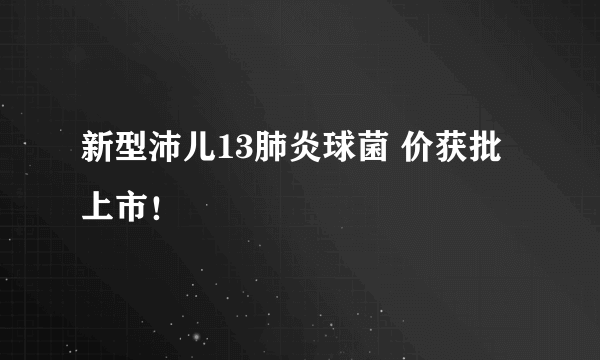 新型沛儿13肺炎球菌 价获批上市！